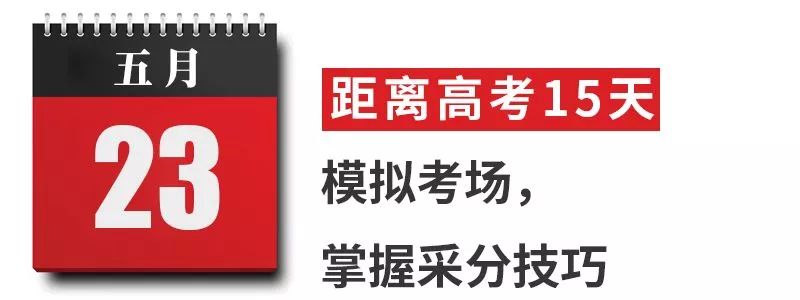 五月

23

距离高考15天

模拟考场，

掌握采分技巧